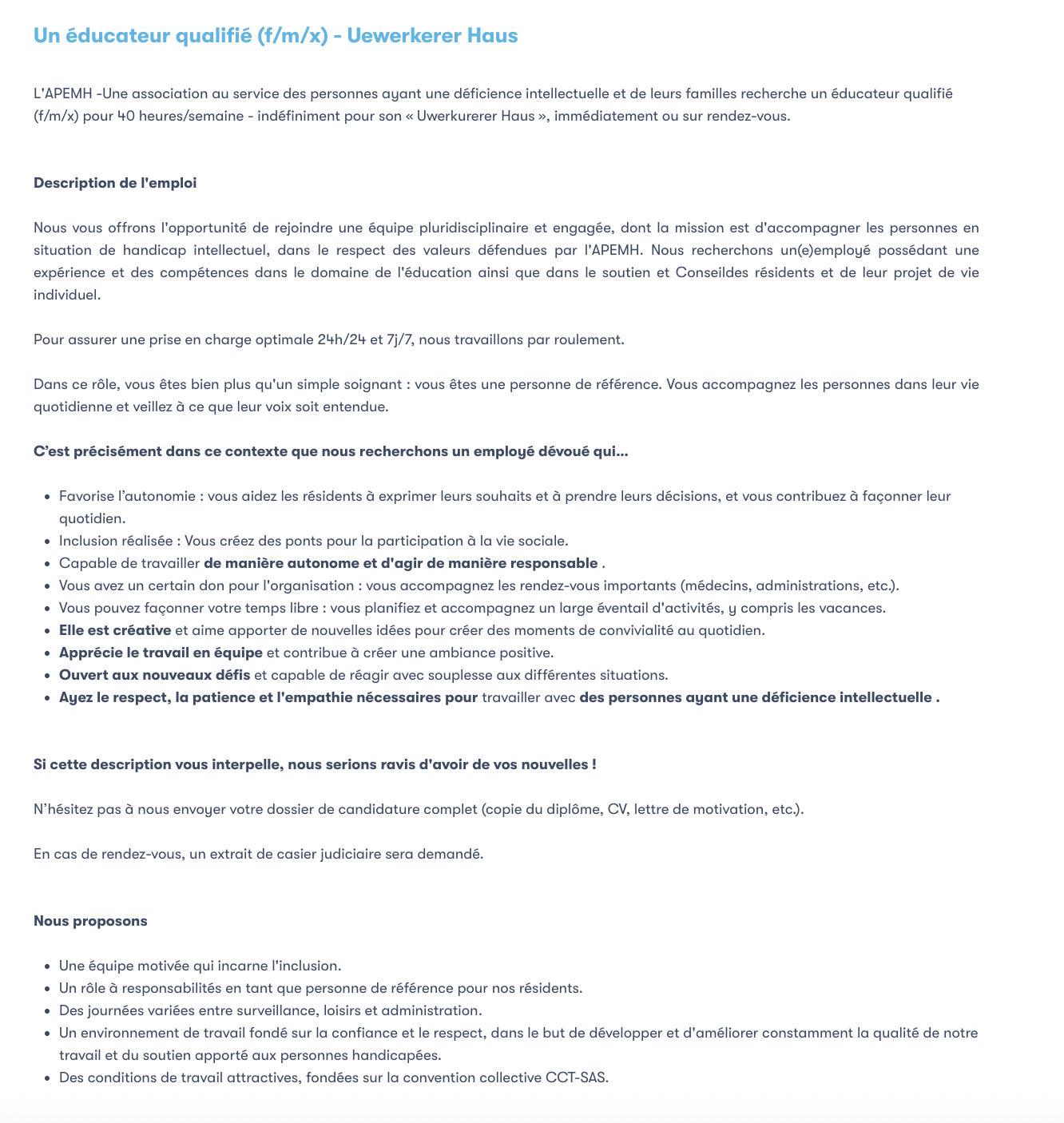 Un éducateur qualifié (f/m/x) - Uewerkerer Haus

L'APEMH -Une association au service des personnes ayant une déficience intellectuelle et de leurs familles recherche un éducateur qualifié (f/m/x) pour 40 heures/semaine - indéfiniment pour son « Uwerkurerer Haus », immédiatement ou sur rendez-vous.

Description de l'emploi

Nous vous offrons l'opportunité de rejoindre une équipe pluridisciplinaire et engagée, dont la mission est d'accompagner les personnes en situation de handicap intellectuel, dans le respect des valeurs défendues par l'APEMH. Nous recherchons un(e)employé possédant une expérience et des compétences dans le domaine de l'éducation ainsi que dans le soutien et Conseildes résidents et de leur projet de vie individuel.

Pour assurer une prise en charge optimale 24h/24 et 7j/7, nous travaillons par roulement.

Dans ce rôle, vous êtes bien plus qu'un simple soignant : vous êtes une personne de référence. Vous accompagnez les personnes dans leur vie quotidienne et veillez à ce que leur voix soit entendue.

C'est précisément dans ce contexte que nous recherchons un employé dévoué qui...

- Favorise l'autonomie : vous aidez les résidents à exprimer leurs souhaits et à prendre leurs décisions, et vous contribuez à façonner leur quotidien.
- Inclusion réalisée : Vous créez des ponts pour la participation à la vie sociale.
- Capable de travailler de manière autonome et d'agir de manière responsable .
- Vous avez un certain don pour l'organisation : vous accompagnez les rendez-vous importants (médecins, administrations, etc.).
- Vous pouvez façonner votre temps libre : vous planifiez et accompagnez un large éventail d'activités, y compris les vacances.
- Elle est créative et aime apporter de nouvelles idées pour créer des moments de convivialité au quotidien.
- Apprécie le travail en équipe et contribue à créer une ambiance positive.
- Ouvert aux nouveaux défis et capable de réagir avec souplesse aux différentes situations.
- Ayez le respect, la patience et l'empathie nécessaires pour travailler avec des personnes ayant une déficience intellectuelle .

Si cette description vous interpelle, nous serions ravis d'avoir de vos nouvelles !

N'hésitez pas à nous envoyer votre dossier de candidature complet (copie du diplôme, CV, lettre de motivation, etc.).

En cas de rendez-vous, un extrait de casier judiciaire sera demandé.

Nous proposons

- Une équipe motivée qui incarne l'inclusion.
- Un rôle à responsabilités en tant que personne de référence pour nos résidents.
- Des journées variées entre surveillance, loisirs et administration.
- Un environnement de travail fondé sur la confiance et le respect, dans le but de développer et d'améliorer constamment la qualité de notre travail et du soutien apporté aux personnes handicapées.
- Des conditions de travail attractives, fondées sur la convention collective CCT-SAS.